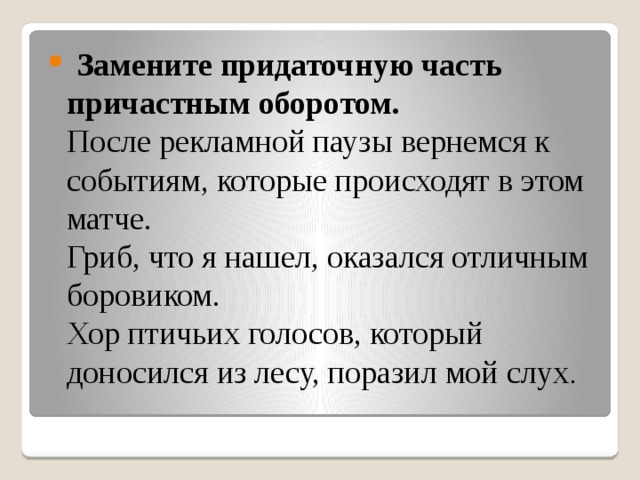 Замените придаточную часть причастным оборотом.
После рекламной паузы вернемся к событиям, которые происходят в этом матче.
Гриб, что я нашел, оказался отличным боровиком.
Хор птичьих голосов, который доносился из лесу, поразил мой слух.